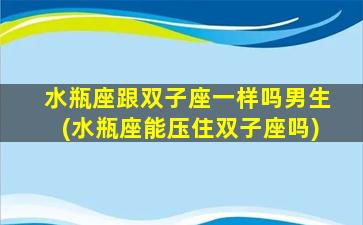 水瓶座跟双子座一样吗男生
(水瓶座能压住双子座吗)